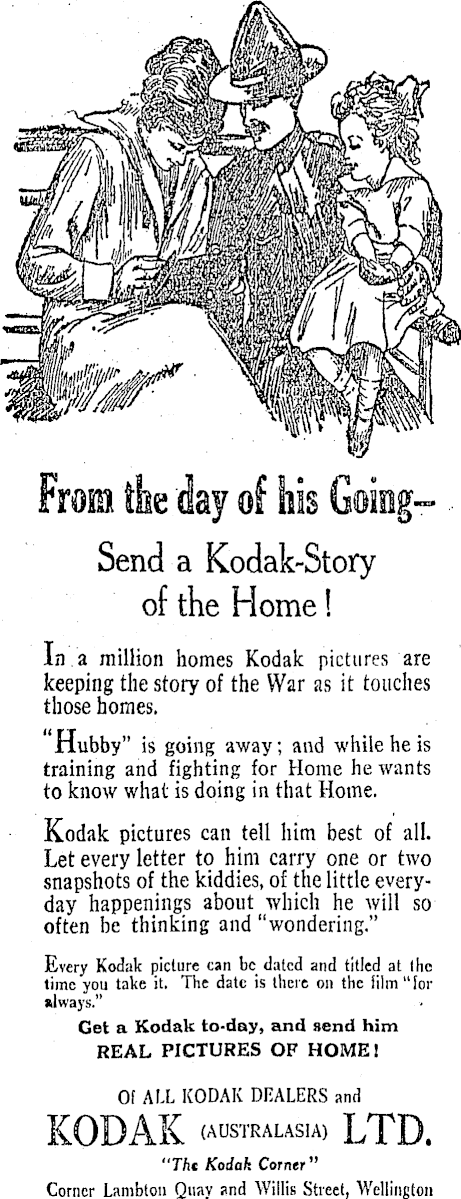 From the day of his Going—

Send a Kodak-Story of the Home!

In a million homes Kodak pictures are keeping the story of the War as it touches those homes.

"Hubby" is going away; and while he is training and fighting for Home he wants to know what is doing in that Home.

Kodak pictures can tell him best of all. Let every letter to him carry one or two snapshots of the kiddies, of the little everyday happenings about which he will so often be thinking and "wondering."

Every Kodak picture can be dated and titled at the time you take it. The date is there on the film "for always."

Get a Kodak to-day, and send him REAL PICTURES OF HOME!

Of ALL KODAK DEALERS and

KODAK (AUSTRALASIA) LTD.

"The Kodak Corner"

Corner Lambton Quay and Willis Street, Wellington